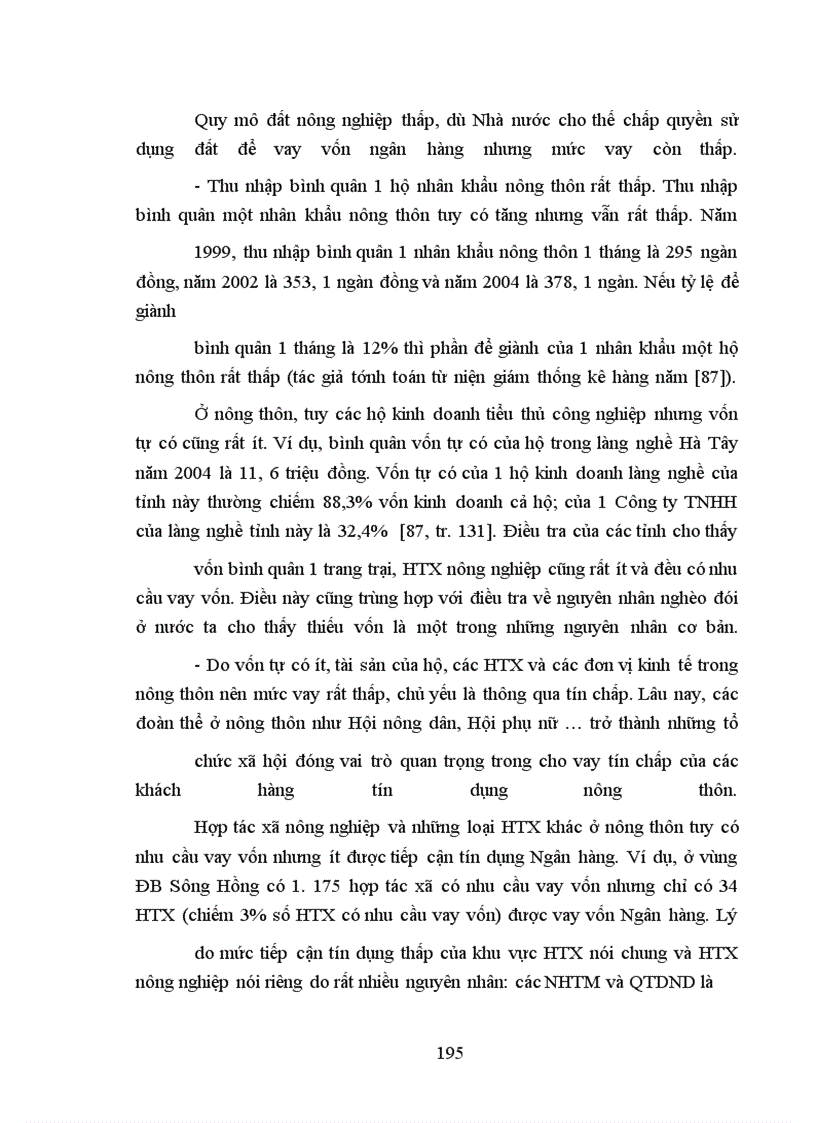 Quy mô đất nông nghiệp thấp, dù Nhà nước cho thế chấp quyền sử dụng đất để vay vốn ngân hàng nhưng mức vay còn thấp.

- Thu nhập bình quân 1 hộ nhân khẩu nông thôn rất thấp. Thu nhập bình quân một nhân khẩu nông thôn tuy có tăng nhưng vẫn rất thấp. Năm

1999, thu nhập bình quân 1 nhân khẩu nông thôn 1 tháng là 295 ngàn đồng, năm 2002 là 353, 1 ngàn đồng và năm 2004 là 378, 1 ngàn. Nếu tỷ lệ để giành

bình quân 1 tháng là 12% thì phần để giành của 1 nhân khẩu một hộ nông thôn rất thấp (tác giả tónh toán từ niện giám thống kê hàng năm [87]).

Ở nông thôn, tuy các hộ kinh doanh tiểu thủ công nghiệp nhưng vốn tự có cũng rất ít. Ví dụ, bình quân vốn tự có của hộ trong làng nghề Hà Tây năm 2004 là 11, 6 triệu đồng. Vốn tự có của 1 hộ kinh doanh làng nghề của tỉnh này thường chiếm 88,3% vốn kinh doanh cả hộ; của 1 Công ty TNHH của làng nghề tỉnh này là 32,4% [87, tr. 131]. Điều tra của các tỉnh cho thấy

vốn bình quân 1 trang trại, HTX nông nghiệp cũng rất ít và đều có nhu cầu vay vốn. Điều này cũng trùng hợp với điều tra về nguyên nhân nghèo đói ở nước ta cho thấy thiếu vốn là một trong những nguyên nhân cơ bản.

- Do vốn tự có ít, tài sản của hộ, các HTX và các đơn vị kinh tế trong nông thôn nên mức vay rất thấp, chủ yếu là thông qua tín chấp. Lâu nay, các đoàn thể ở nông thôn như Hội nông dân, Hội phụ nữ … trở thành những tổ

chức xã hội đóng vai trò quan trọng trong cho vay tín chấp của các khách hàng tín dụng nông thôn.

Hợp tác xã nông nghiệp và những loại HTX khác ở nông thôn tuy có nhu cầu vay vốn nhưng ít được tiếp cận tín dụng Ngân hàng. Ví dụ, ở vùng ĐB Sông Hồng có 1. 175 hợp tác xã có nhu cầu vay vốn nhưng chỉ có 34 HTX (chiếm 3% số HTX có nhu cầu vay vốn) được vay vốn Ngân hàng. Lý

do mức tiếp cận tín dụng thấp của khu vực HTX nói chung và HTX nông nghiệp nói riêng do rất nhiều nguyên nhân: các NHTM và QTDND là

195